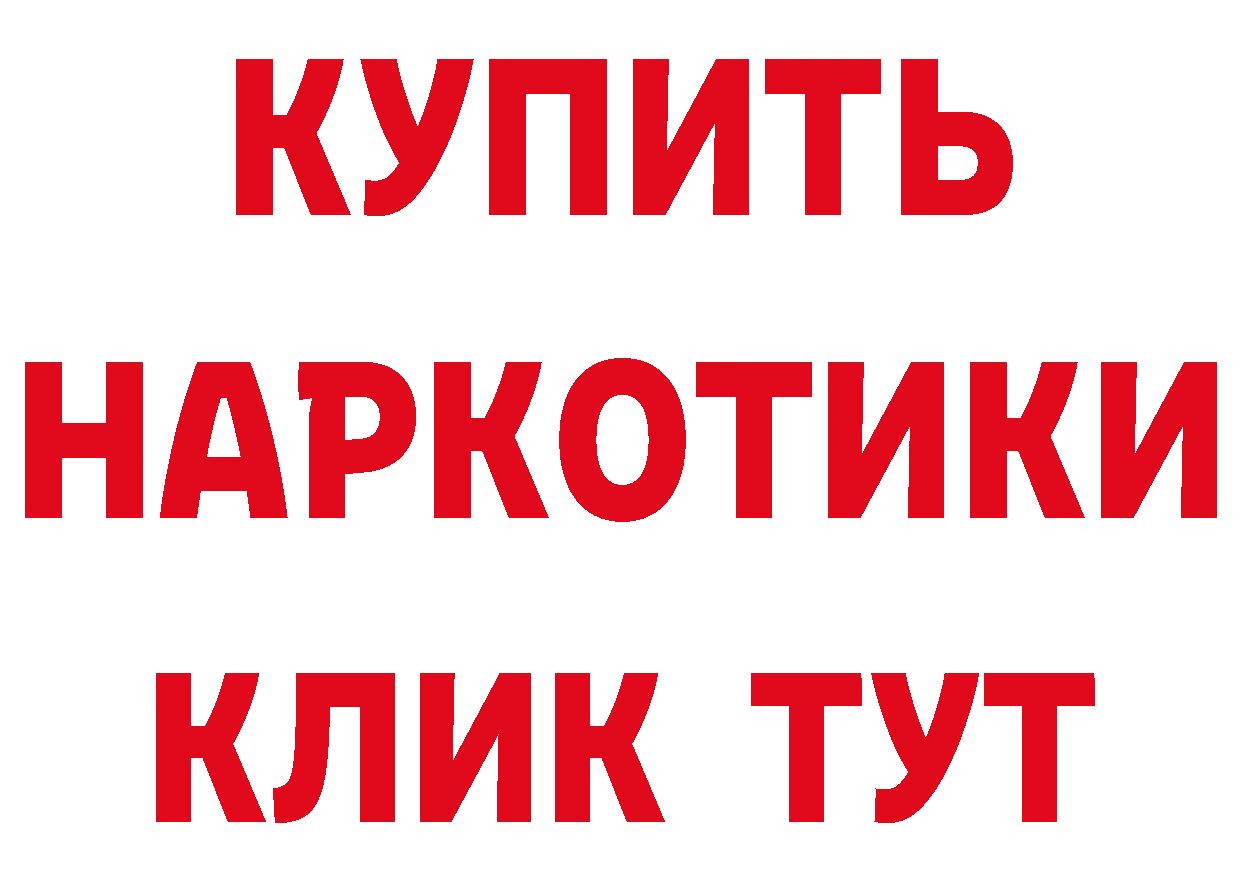 КУПИТЬ
НАРКОТИКИ
КЛИК ТУТ